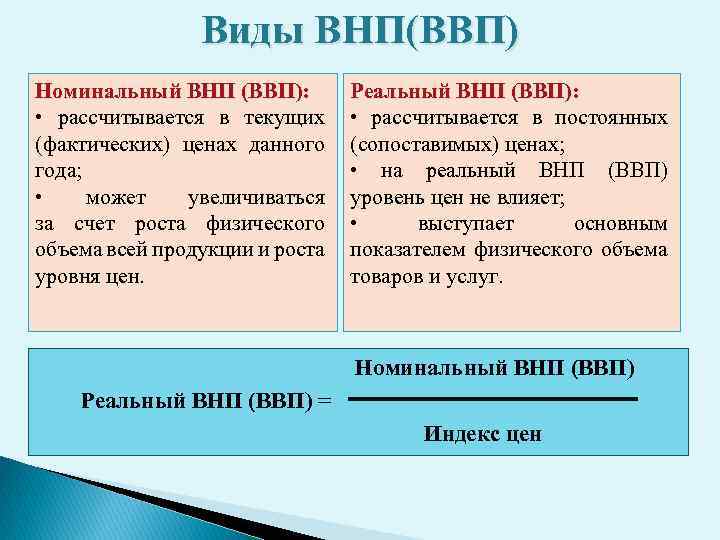 Виды ВНП(ВВП)

Номинальный ВНП (ВВП):
• рассчитывается в текущих (фактических) ценах данного года;
• может увеличиваться за счет роста физического объема всей продукции и роста уровня цен.

Реальный ВНП (ВВП):
• рассчитывается в постоянных (сопоставимых) ценах;
• на реальный ВНП (ВВП) уровень цен не влияет;
• выступает основным показателем физического объема товаров и услуг.

$\text{Реальный ВНП (ВВП)} = \frac{\text{Номинальный ВНП (ВВП)}}{\text{Индекс цен}}$